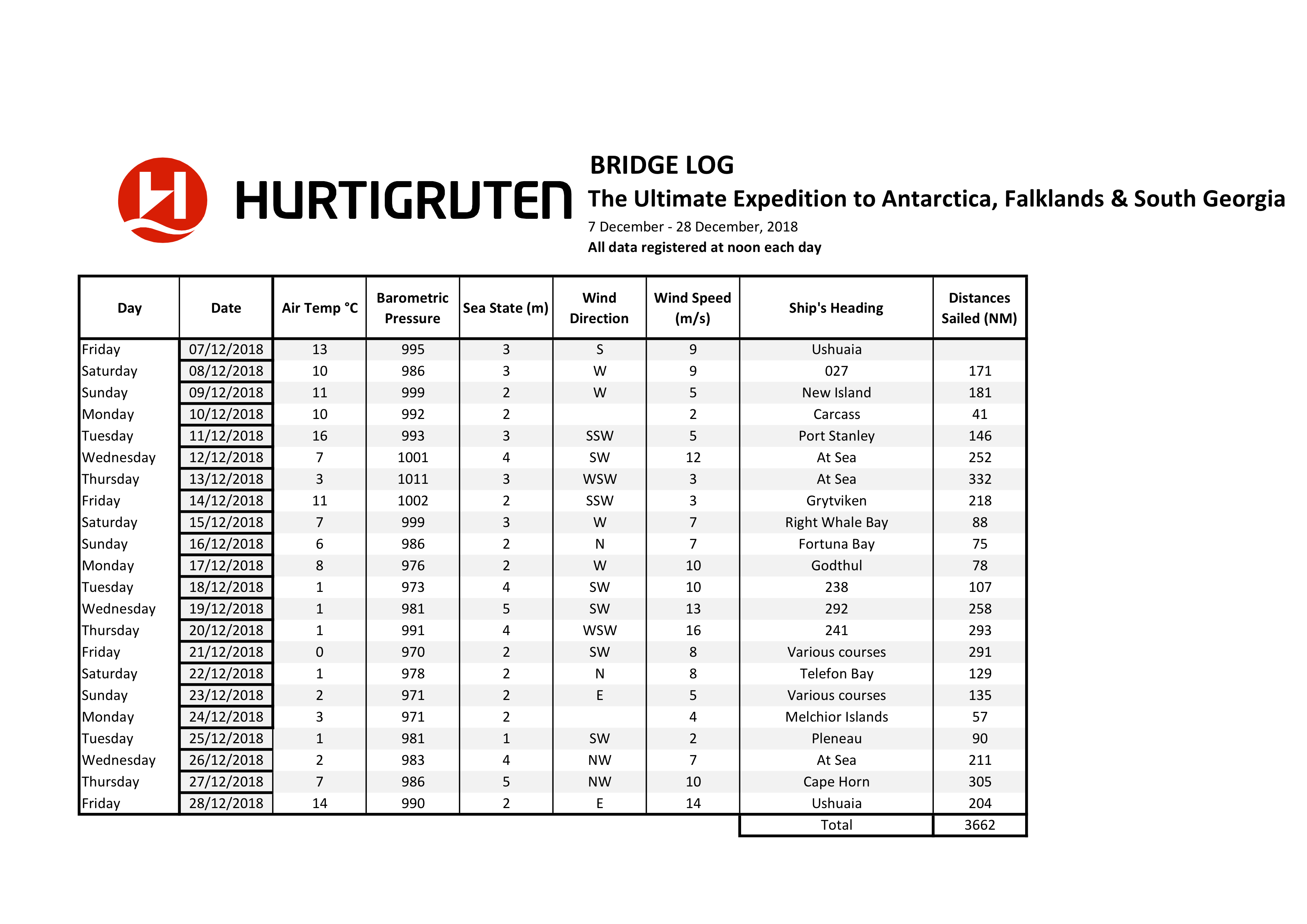 HURTIGRUTEN

BRIDGE LOG
The Ultimate Expedition to Antarctica, Falklands & South Georgia
7 December - 28 December, 2018
All data registered at noon each day

| Day | Date | Air Temp °C | Barometric Pressure | Sea State (m) | Wind Direction | Wind Speed (m/s) | Ship's Heading | Distances Sailed (NM) |
|---|---|---|---|---|---|---|---|---|
| Friday | 07/12/2018 | 13 | 995 | 3 | S | 9 | Ushuaia | |
| Saturday | 08/12/2018 | 10 | 986 | 3 | W | 9 | 027 | 171 |
| Sunday | 09/12/2018 | 11 | 999 | 2 | W | 5 | New Island | 181 |
| Monday | 10/12/2018 | 10 | 992 | 2 | | 2 | Carcass | 41 |
| Tuesday | 11/12/2018 | 16 | 993 | 3 | SSW | 5 | Port Stanley | 146 |
| Wednesday | 12/12/2018 | 7 | 1001 | 4 | SW | 12 | At Sea | 252 |
| Thursday | 13/12/2018 | 3 | 1011 | 3 | WSW | 3 | At Sea | 332 |
| Friday | 14/12/2018 | 11 | 1002 | 2 | SSW | 3 | Grytviken | 218 |
| Saturday | 15/12/2018 | 7 | 999 | 3 | W | 7 | Right Whale Bay | 88 |
| Sunday | 16/12/2018 | 6 | 986 | 2 | N | 7 | Fortuna Bay | 75 |
| Monday | 17/12/2018 | 8 | 976 | 2 | W | 10 | Godthul | 78 |
| Tuesday | 18/12/2018 | 1 | 973 | 4 | SW | 10 | 238 | 107 |
| Wednesday | 19/12/2018 | 1 | 981 | 5 | SW | 13 | 292 | 258 |
| Thursday | 20/12/2018 | 1 | 991 | 4 | WSW | 16 | 241 | 293 |
| Friday | 21/12/2018 | 0 | 970 | 2 | SW | 8 | Various courses | 291 |
| Saturday | 22/12/2018 | 1 | 978 | 2 | N | 8 | Telefon Bay | 129 |
| Sunday | 23/12/2018 | 2 | 971 | 2 | E | 5 | Various courses | 135 |
| Monday | 24/12/2018 | 3 | 971 | 2 | | 4 | Melchior Islands | 57 |
| Tuesday | 25/12/2018 | 1 | 981 | 1 | SW | 2 | Pleneau | 90 |
| Wednesday | 26/12/2018 | 2 | 983 | 4 | NW | 7 | At Sea | 211 |
| Thursday | 27/12/2018 | 7 | 986 | 5 | NW | 10 | Cape Horn | 305 |
| Friday | 28/12/2018 | 14 | 990 | 2 | E | 14 | Ushuaia | 204 |
| | | | | | | | Total | 3662 |